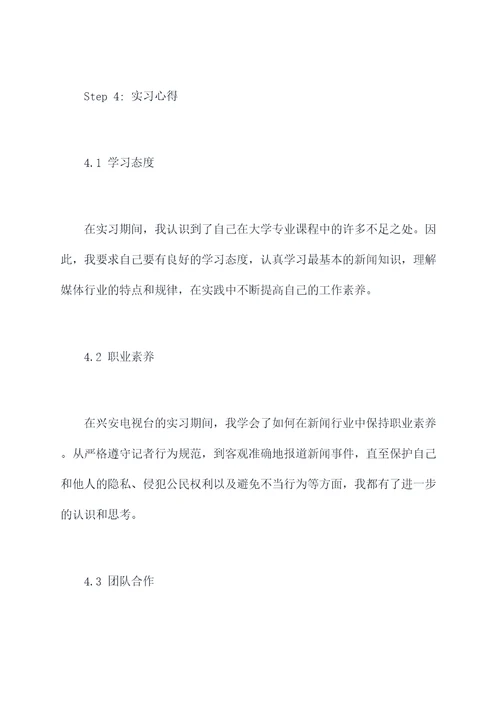 Step 4: 实习心得

4.1 学习态度

在实习期间，我认识到了自己在大学专业课程中的许多不足之处。因此，我要求自己要有良好的学习态度，认真学习最基本的新闻知识，理解媒体行业的特点和规律，在实践中不断提高自己的工作素养。

4.2 职业素养

在兴安电视台的实习期间，我学会了如何在新闻行业中保持职业素养。从严格遵守记者行为规范，到客观准确地报道新闻事件，直至保护自己和他人的隐私、侵犯公民权利以及避免不当行为等方面，我都有了进一步的认识和思考。

4.3 团队合作